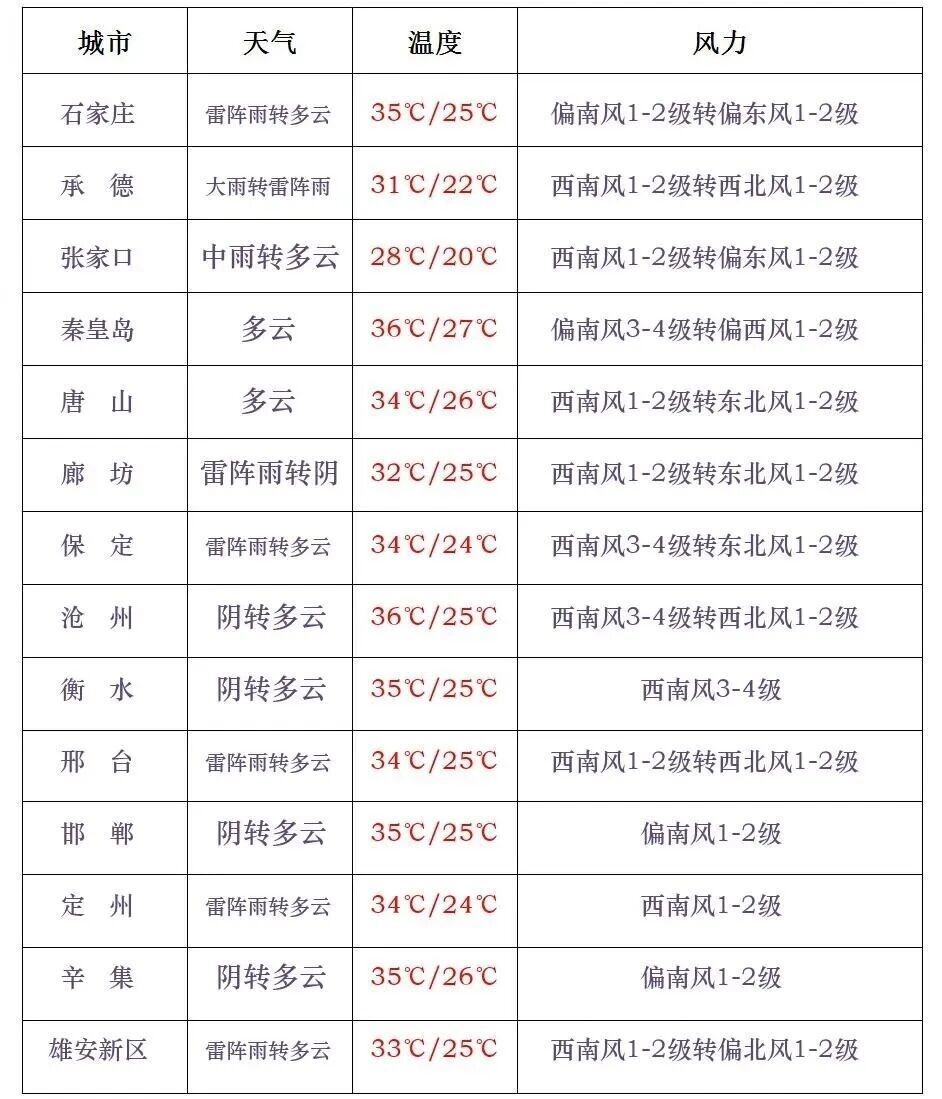 | 城市 | 天气 | 温度 | 风力 |
|---|---|---|---|
| 石家庄 | 雷阵雨转多云 | 35℃/25℃ | 偏南风1-2级转偏东风1-2级 |
| 承 德 | 大雨转雷阵雨 | 31℃/22℃ | 西南风1-2级转西北风1-2级 |
| 张家口 | 中雨转多云 | 28℃/20℃ | 西南风1-2级转偏东风1-2级 |
| 秦皇岛 | 多云 | 36℃/27℃ | 偏南风3-4级转偏西风1-2级 |
| 唐 山 | 多云 | 34℃/26℃ | 西南风1-2级转东北风1-2级 |
| 廊 坊 | 雷阵雨转阴 | 32℃/25℃ | 西南风1-2级转东北风1-2级 |
| 保 定 | 雷阵雨转多云 | 34℃/24℃ | 西南风3-4级转东北风1-2级 |
| 沧 州 | 阴转多云 | 36℃/25℃ | 西南风3-4级转西北风1-2级 |
| 衡 水 | 阴转多云 | 35℃/25℃ | 西南风3-4级 |
| 邢 台 | 雷阵雨转多云 | 34℃/25℃ | 西南风1-2级转西北风1-2级 |
| 邯 郸 | 阴转多云 | 35℃/25℃ | 偏南风1-2级 |
| 定 州 | 雷阵雨转多云 | 34℃/24℃ | 西南风1-2级 |
| 辛 集 | 阴转多云 | 35℃/26℃ | 偏南风1-2级 |
| 雄安新区 | 雷阵雨转多云 | 33℃/25℃ | 西南风1-2级转偏北风1-2级 |